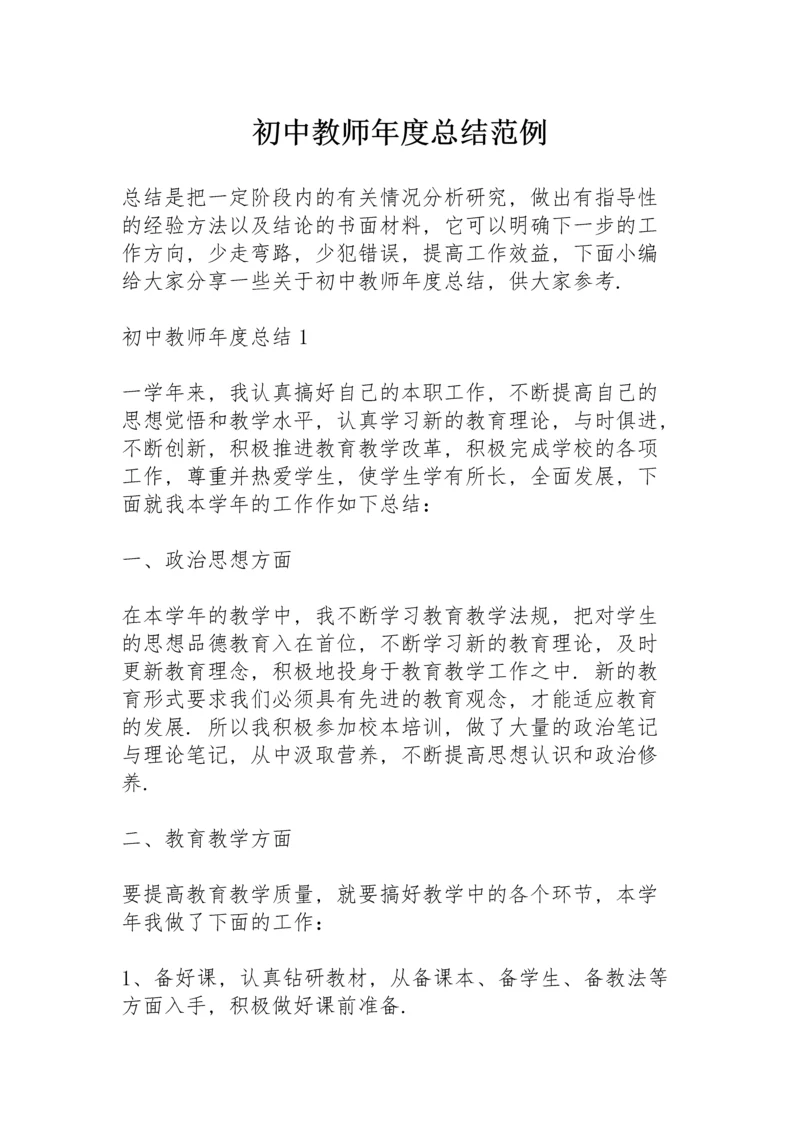 初中教师年度总结范例

总结是把一定阶段内的有关情况分析研究，做出有指导性的经验方法以及结论的书面材料，它可以明确下一步的工作方向，少走弯路，少犯错误，提高工作效益，下面小编给大家分享一些关于初中教师年度总结，供大家参考.

初中教师年度总结 1

一学年来，我认真搞好自己的本职工作，不断提高自己的思想觉悟和教学水平，认真学习新的教育理论，与时俱进，不断创新，积极推进教育教学改革，积极完成学校的各项工作，尊重并热爱学生，使学生学有所长，全面发展，下面就我本学年的工作作如下总结：

一、政治思想方面

在本学年的教学中，我不断学习教育教学法规，把对学生的思想品德教育入在首位，不断学习新的教育理论，及时更新教育理念，积极地投身于教育教学工作之中. 新的教育形式要求我们必须具有先进的教育观念，才能适应教育的发展. 所以我积极参加校本培训，做了大量的政治笔记与理论笔记，从中汲取营养，不断提高思想认识和政治修养.

二、教育教学方面

要提高教育教学质量，就要搞好教学中的各个环节，本学年我做了下面的工作：

1、备好课，认真钻研教材，从备课本、备学生、备教法等方面入手，积极做好课前准备.